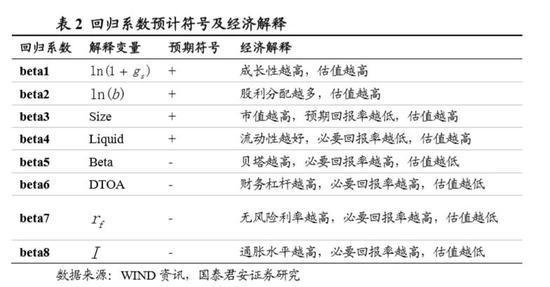 表 2 回归系数预计符号及经济解释

| 回归系数 | 解释变量 | 预期符号 | 经济解释 |
|---|---|---|---|
| beta1 | $\ln(1+g_s)$ | + | 成长性越高，估值越高 |
| beta2 | $\ln(b)$ | + | 股利分配越多，估值越高 |
| beta3 | Size | + | 市值越高，预期回报率越低，估值越高 |
| beta4 | Liquid | + | 流动性越好，必要回报率越低，估值越高 |
| beta5 | Beta | - | 贝塔越高，必要回报率越高，估值越低 |
| beta6 | DTOA | - | 财务杠杆越高，必要回报率越高，估值越低 |
| beta7 | $r_f$ | - | 无风险利率越高，必要回报率越高，估值越低 |
| beta8 | $I$ | - | 通胀水平越高，必要回报率越高，估值越低 |

数据来源：WIND 资讯，国泰君安证券研究